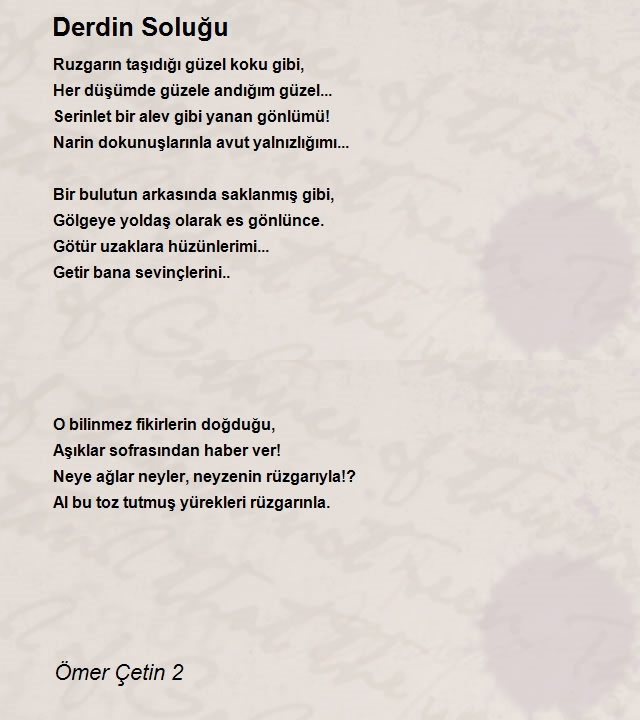 Derdin Soluğu

Ruzgarın taşıdığı güzel koku gibi,
Her düşümde güzele andığım güzel...
Serinlet bir alev gibi yanan gönlümü!
Narin dokunuşlarınla avut yalnızlığımı...

Bir bulutun arkasında saklanmış gibi,
Gölgeye yoldaş olarak es gönlünce.
Götür uzaklara hüzünlerimi...
Getir bana sevinçlerini..

O bilinmez fikirlerin doğduğu,
Aşıklar sofrasından haber ver!
Neye ağlar neyler, neyzenin rüzgarıyla!?
Al bu toz tutmuş yürekleri rüzgarınla.

Ömer Çetin 2